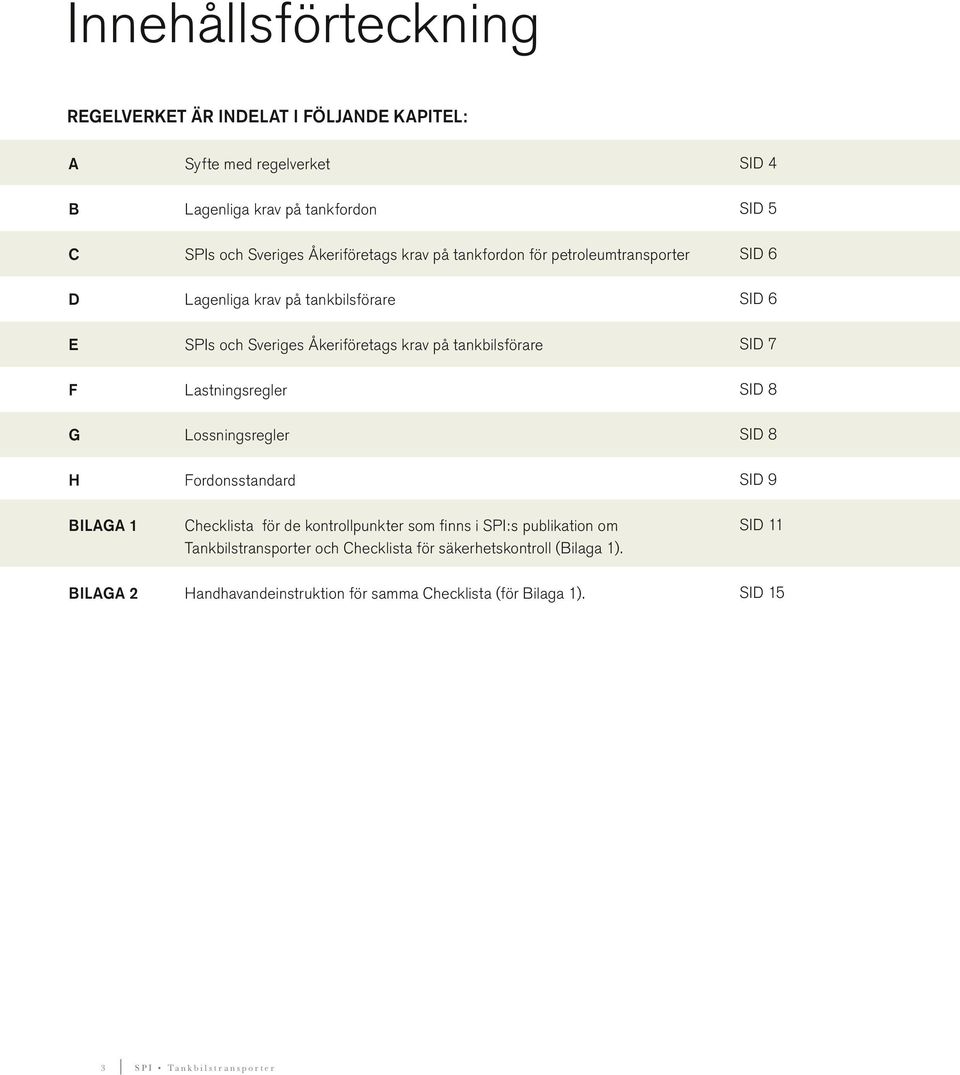 Innehållsförteckning

REGELVERKET ÄR INDELAT I FÖLJANDE KAPITEL:

| | | |
|---|---|---|
| A | Syfte med regelverket | SID 4 |
| B | Lagenliga krav på tankfordon | SID 5 |
| C | SPIs och Sveriges Åkeriföretags krav på tankfordon för petroleumtransporter | SID 6 |
| D | Lagenliga krav på tankbilsförare | SID 6 |
| E | SPIs och Sveriges Åkeriföretags krav på tankbilsförare | SID 7 |
| F | Lastningsregler | SID 8 |
| G | Lossningsregler | SID 8 |
| H | Fordonsstandard | SID 9 |
| BILAGA 1 | Checklista för de kontrollpunkter som finns i SPI:s publikation om Tankbilstransporter och Checklista för säkerhetskontroll (Bilaga 1). | SID 11 |
| BILAGA 2 | Handhavandeinstruktion för samma Checklista (för Bilaga 1). | SID 15 |

3 SPI • Tankbilstransporter